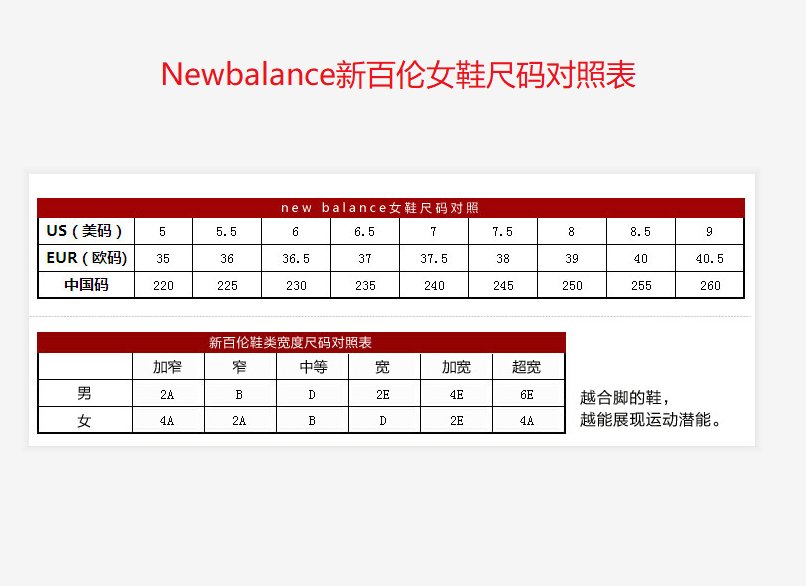 Newbalance新百伦女鞋尺码对照表

new balance女鞋尺码对照

| US（美码） | 5 | 5.5 | 6 | 6.5 | 7 | 7.5 | 8 | 8.5 | 9 |
|---|---|---|---|---|---|---|---|---|---|
| EUR（欧码） | 35 | 36 | 36.5 | 37 | 37.5 | 38 | 39 | 40 | 40.5 |
| 中国码 | 220 | 225 | 230 | 235 | 240 | 245 | 250 | 255 | 260 |

新百伦鞋类宽度尺码对照表

| | 加窄 | 窄 | 中等 | 宽 | 加宽 | 超宽 |
|---|---|---|---|---|---|---|
| 男 | 2A | B | D | 2E | 4E | 6E |
| 女 | 4A | 2A | B | D | 2E | 4A |

越合脚的鞋，
越能展现运动潜能。